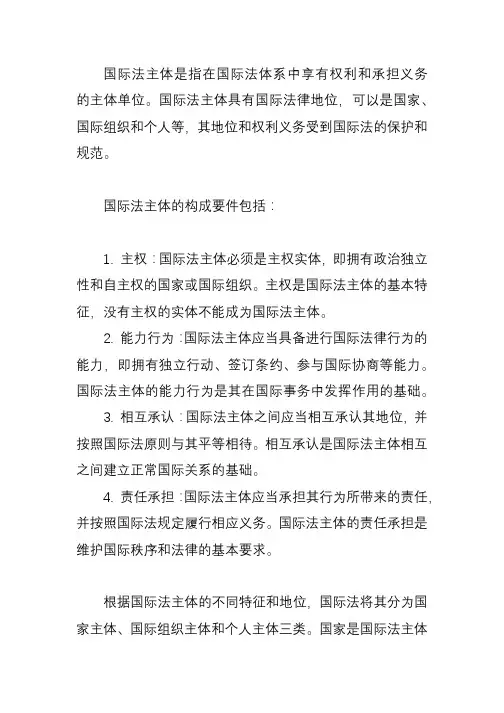 国际法主体是指在国际法体系中享有权利和承担义务的主体单位。国际法主体具有国际法律地位，可以是国家、国际组织和个人等，其地位和权利义务受到国际法的保护和规范。

国际法主体的构成要件包括：

1. 主权：国际法主体必须是主权实体，即拥有政治独立性和自主权的国家或国际组织。主权是国际法主体的基本特征，没有主权的实体不能成为国际法主体。

2. 能力行为：国际法主体应当具备进行国际法律行为的能力，即拥有独立行动、签订条约、参与国际协商等能力。国际法主体的能力行为是其在国际事务中发挥作用的基础。

3. 相互承认：国际法主体之间应当相互承认其地位，并按照国际法原则与其平等相待。相互承认是国际法主体相互之间建立正常国际关系的基础。

4. 责任承担：国际法主体应当承担其行为所带来的责任，并按照国际法规定履行相应义务。国际法主体的责任承担是维护国际秩序和法律的基本要求。

根据国际法主体的不同特征和地位，国际法将其分为国家主体、国际组织主体和个人主体三类。国家是国际法主体